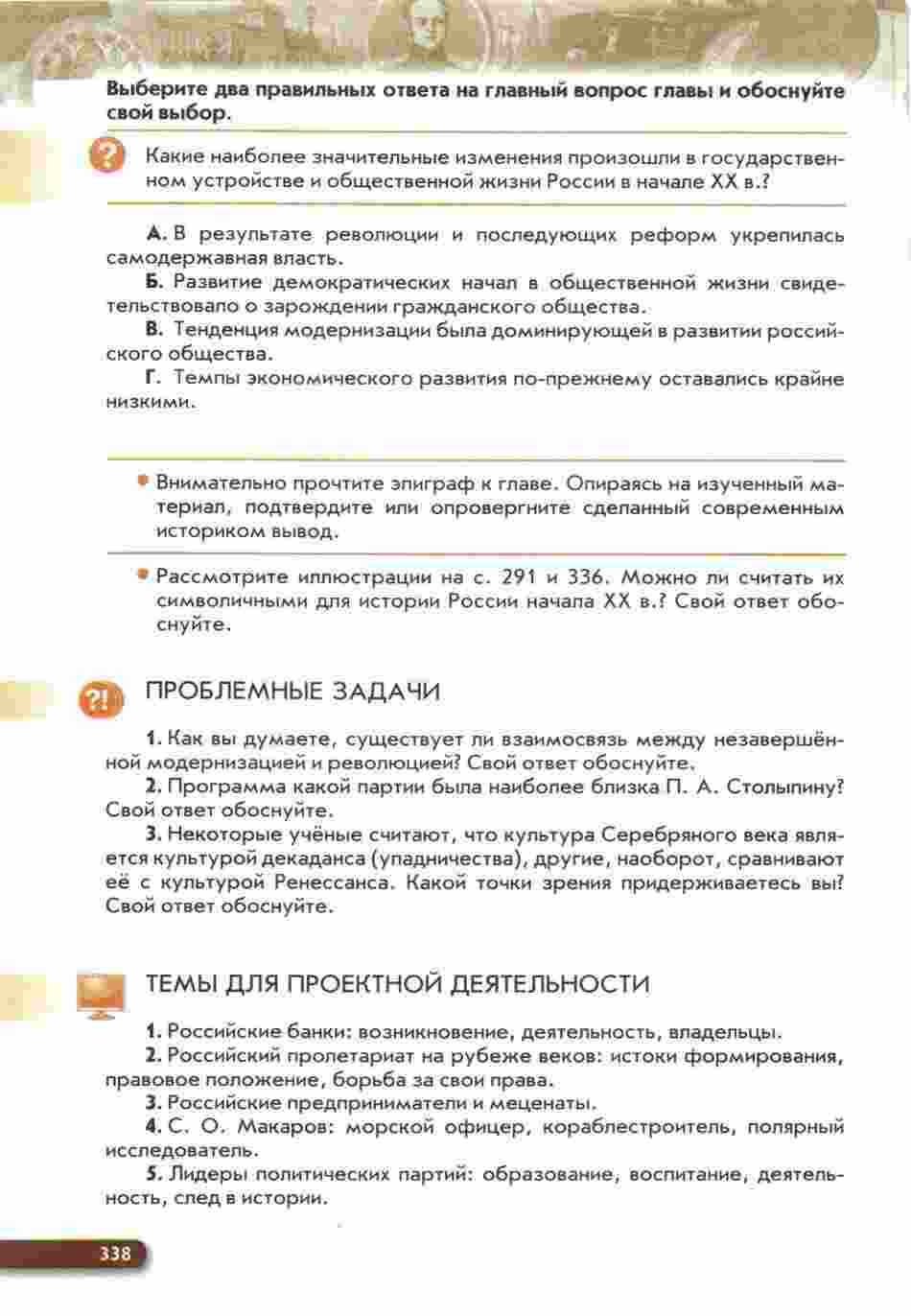 Выберите два правильных ответа на главный вопрос главы и обоснуйте свой выбор.

Какие наиболее значительные изменения произошли в государственном устройстве и общественной жизни России в начале XX в.?

А. В результате революции и последующих реформ укрепилась самодержавная власть.

Б. Развитие демократических начал в общественной жизни свидетельствовало о зарождении гражданского общества.

В. Тенденция модернизации была доминирующей в развитии российского общества.

Г. Темпы экономического развития по-прежнему оставались крайне низкими.

Внимательно прочтите эпиграф к главе. Опираясь на изученный материал, подтвердите или опровергните сделанный современным историком вывод.

Рассмотрите иллюстрации на с. 291 и 336. Можно ли считать их символичными для истории России начала XX в.? Свой ответ обоснуйте.

?!

ПРОБЛЕМНЫЕ ЗАДАЧИ

1. Как вы думаете, существует ли взаимосвязь между незавершённой модернизацией и революцией? Свой ответ обоснуйте.

2. Программа какой партии была наиболее близка П. А. Столыпину? Свой ответ обоснуйте.

3. Некоторые учёные считают, что культура Серебряного века является культурой декаданса (упадничества), другие, наоборот, сравнивают её с культурой Ренессанса. Какой точки зрения придерживаетесь вы? Свой ответ обоснуйте.

ТЕМЫ ДЛЯ ПРОЕКТНОЙ ДЕЯТЕЛЬНОСТИ

1. Российские банки: возникновение, деятельность, владельцы.

2. Российский пролетариат на рубеже веков: истоки формирования, правовое положение, борьба за свои права.

3. Российские предприниматели и меценаты.

4. С. О. Макаров: морской офицер, кораблестроитель, полярный исследователь.

5. Лидеры политических партий: образование, воспитание, деятельность, след в истории.

338